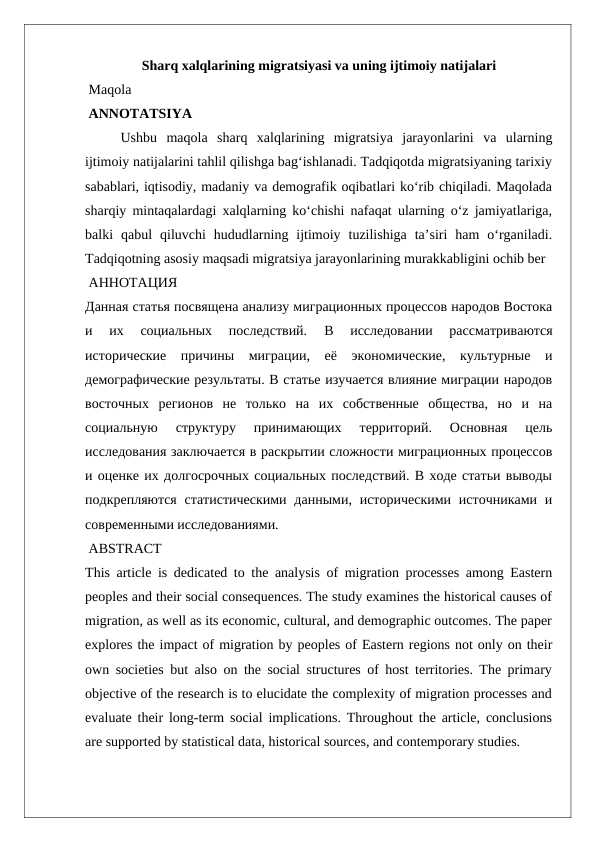 Sharq xalqlarining migratsiyasi va uning ijtimoiy natijalari

Maqola

ANNOTATSIYA

Ushbu maqola sharq xalqlarining migratsiya jarayonlarini va ularning ijtimoiy natijalarini tahlil qilishga bag‘ishlanadi. Tadqiqotda migratsiyaning tarixiy sabablari, iqtisodiy, madaniy va demografik oqibatlari ko‘rib chiqiladi. Maqolada sharqiy mintaqalardagi xalqlarning ko‘chishi nafaqat ularning o‘z jamiyatlariga, balki qabul qiluvchi hududlarning ijtimoiy tuzilishiga ta’siri ham o‘rganiladi. Tadqiqotning asosiy maqsadi migratsiya jarayonlarining murakkabligini ochib ber

АННОТАЦИЯ

Данная статья посвящена анализу миграционных процессов народов Востока и их социальных последствий. В исследовании рассматриваются исторические причины миграции, её экономические, культурные и демографические результаты. В статье изучается влияние миграции народов восточных регионов не только на их собственные общества, но и на социальную структуру принимающих территорий. Основная цель исследования заключается в раскрытии сложности миграционных процессов и оценке их долгосрочных социальных последствий. В ходе статьи выводы подкрепляются статистическими данными, историческими источниками и современными исследованиями.

ABSTRACT

This article is dedicated to the analysis of migration processes among Eastern peoples and their social consequences. The study examines the historical causes of migration, as well as its economic, cultural, and demographic outcomes. The paper explores the impact of migration by peoples of Eastern regions not only on their own societies but also on the social structures of host territories. The primary objective of the research is to elucidate the complexity of migration processes and evaluate their long-term social implications. Throughout the article, conclusions are supported by statistical data, historical sources, and contemporary studies.